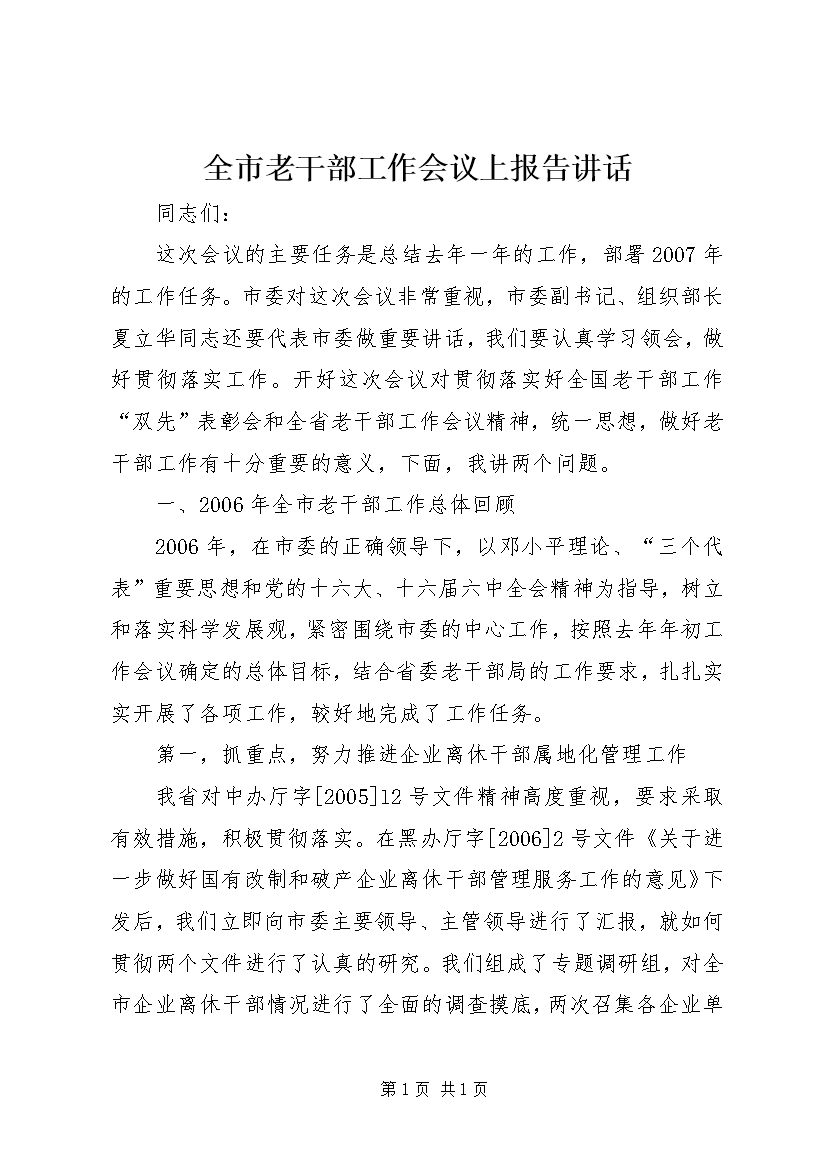 全市老干部工作会议上报告讲话

同志们：

这次会议的主要任务是总结去年一年的工作，部署2007年的工作任务。市委对这次会议非常重视，市委副书记、组织部长夏立华同志还要代表市委做重要讲话，我们要认真学习领会，做好贯彻落实工作。开好这次会议对贯彻落实好全国老干部工作“双先”表彰会和全省老干部工作会议精神，统一思想，做好老干部工作有十分重要的意义，下面，我讲两个问题。

一、2006年全市老干部工作总体回顾

2006年，在市委的正确领导下，以邓小平理论、“三个代表”重要思想和党的十六大、十六届六中全会精神为指导，树立和落实科学发展观，紧密围绕市委的中心工作，按照去年年初工作会议确定的总体目标，结合省委老干部局的工作要求，扎扎实实开展了各项工作，较好地完成了工作任务。

第一，抓重点，努力推进企业离休干部属地化管理工作

我省对中办厅字[2005]12号文件精神高度重视，要求采取有效措施，积极贯彻落实。在黑办厅字[2006]2号文件《关于进一步做好国有改制和破产企业离休干部管理服务工作的意见》下发后，我们立即向市委主要领导、主管领导进行了汇报，就如何贯彻两个文件进行了认真的研究。我们组成了专题调研组，对全市企业离休干部情况进行了全面的调查摸底，两次召集各企业单

第1页 共1页